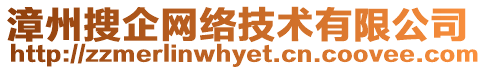 漳州搜企网络技术有限公司
http://zzmerlinwhyet.cn.coovee.com